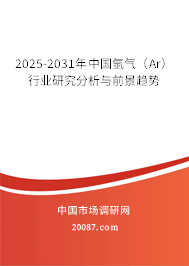 2025-2031年中国氩气（Ar）行业研究分析与前景趋势

中国市场调研网

20087.com